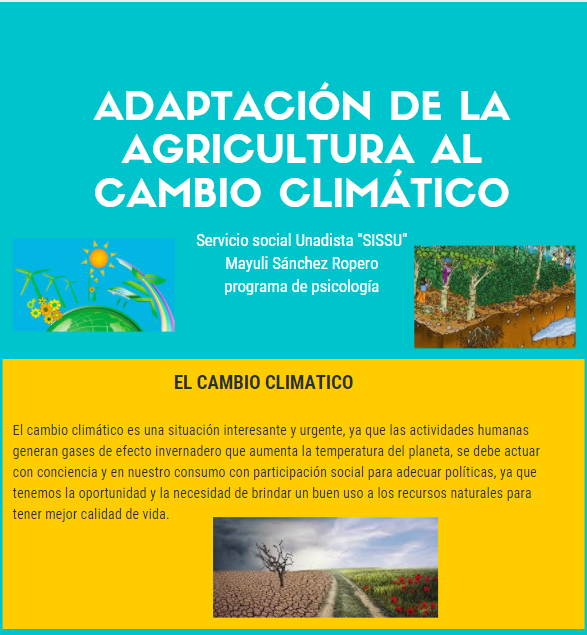 ADAPTACIÓN DE LA AGRICULTURA AL CAMBIO CLIMÁTICO

Servicio social Unadista "SISSU"
Mayuli Sánchez Ropero
programa de psicología

EL CAMBIO CLIMATICO

El cambio climático es una situación interesante y urgente, ya que las actividades humanas generan gases de efecto invernadero que aumenta la temperatura del planeta, se debe actuar con conciencia y en nuestro consumo con participación social para adecuar políticas, ya que tenemos la oportunidad y la necesidad de brindar un buen uso a los recursos naturales para tener mejor calidad de vida.